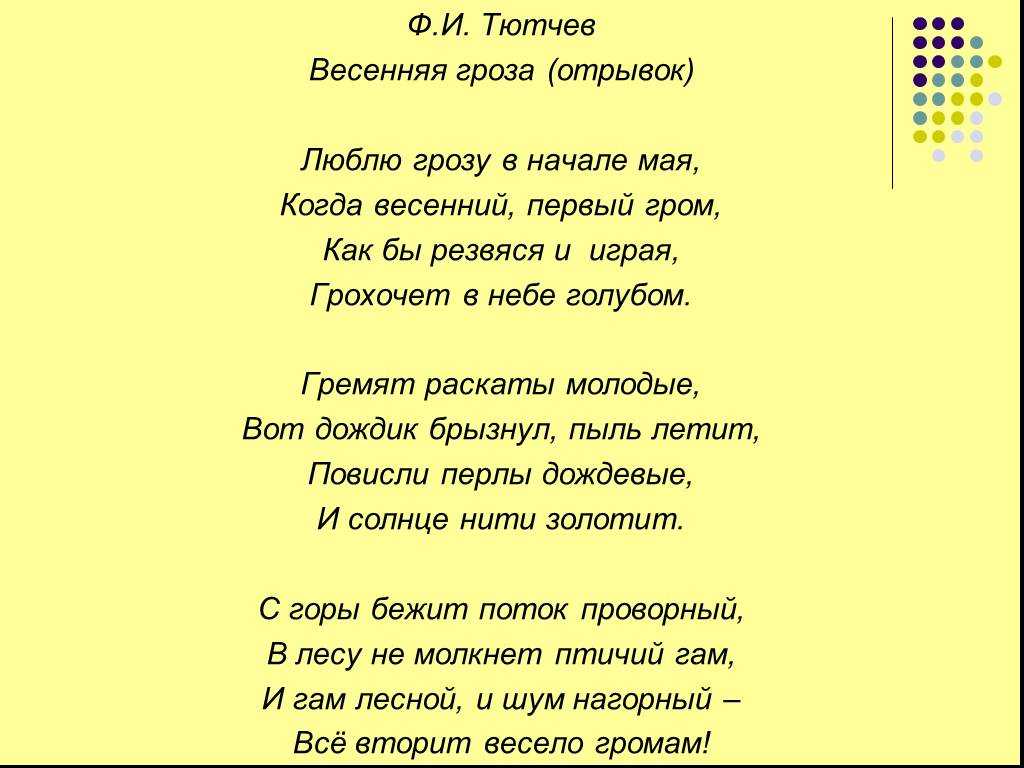 Ф.И. Тютчев
Весенняя гроза (отрывок)

Люблю грозу в начале мая,
Когда весенний, первый гром,
Как бы резвяся и играя,
Грохочет в небе голубом.

Гремят раскаты молодые,
Вот дождик брызнул, пыль летит,
Повисли перлы дождевые,
И солнце нити золотит.

С горы бежит поток проворный,
В лесу не молкнет птичий гам,
И гам лесной, и шум нагорный –
Всё вторит весело громам!